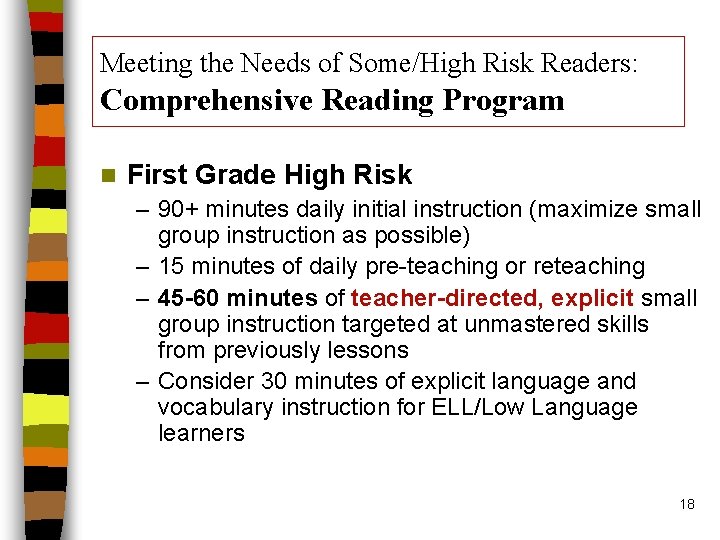 Meeting the Needs of Some/High Risk Readers:
Comprehensive Reading Program

First Grade High Risk
– 90+ minutes daily initial instruction (maximize small group instruction as possible)
– 15 minutes of daily pre-teaching or reteaching
– 45-60 minutes of teacher-directed, explicit small group instruction targeted at unmastered skills from previously lessons
– Consider 30 minutes of explicit language and vocabulary instruction for ELL/Low Language learners

18